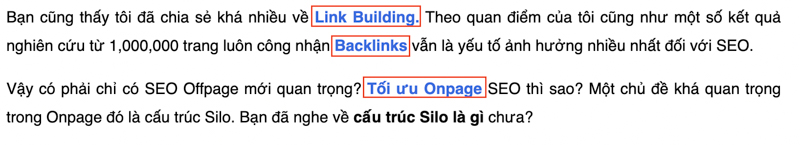 Bạn cũng thấy tôi đã chia sẻ khá nhiều về Link Building. Theo quan điểm của tôi cũng như một số kết quả nghiên cứu từ 1,000,000 trang luôn công nhận Backlinks vẫn là yếu tố ảnh hưởng nhiều nhất đối với SEO.

Vậy có phải chỉ có SEO Offpage mới quan trọng? Tối ưu Onpage SEO thì sao? Một chủ đề khá quan trọng trong Onpage đó là cấu trúc Silo. Bạn đã nghe về cấu trúc Silo là gì chưa?